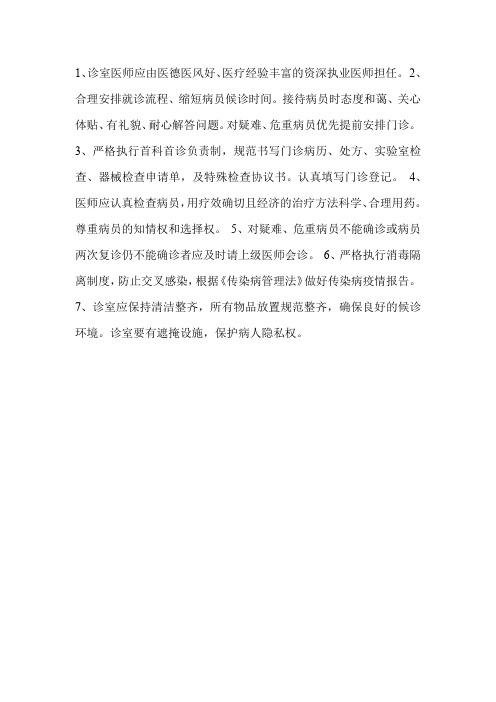 1、诊室医师应由医德医风好、医疗经验丰富的资深执业医师担任。2、合理安排就诊流程、缩短病员候诊时间。接待病员时态度和蔼、关心体贴、有礼貌、耐心解答问题。对疑难、危重病员优先提前安排门诊。3、严格执行首科首诊负责制，规范书写门诊病历、处方、实验室检查、器械检查申请单，及特殊检查协议书。认真填写门诊登记。 4、医师应认真检查病员，用疗效确切且经济的治疗方法科学、合理用药。尊重病员的知情权和选择权。 5、对疑难、危重病员不能确诊或病员两次复诊仍不能确诊者应及时请上级医师会诊。 6、严格执行消毒隔离制度，防止交叉感染，根据《传染病管理法》做好传染病疫情报告。7、诊室应保持清洁整齐，所有物品放置规范整齐，确保良好的候诊环境。诊室要有遮掩设施，保护病人隐私权。